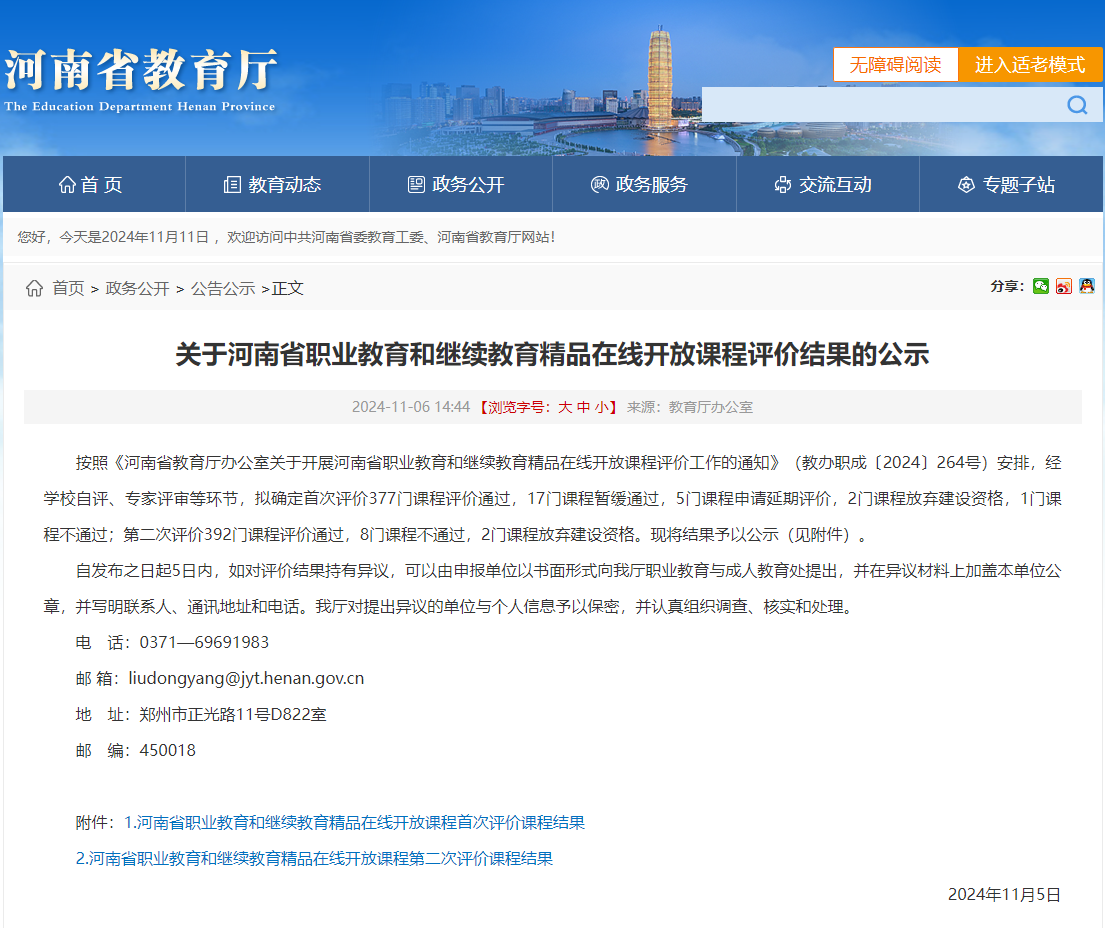 河南省教育厅
The Education Department Henan Province

无障碍阅读 进入适老模式

首页 教育动态 政务公开 政务服务 交流互动 专题子站

您好，今天是2024年11月11日， 欢迎访问中共河南省委教育工委、河南省教育厅网站！

首页 > 政务公开 > 公告公示 >正文

分享：

关于河南省职业教育和继续教育精品在线开放课程评价结果的公示

2024-11-06 14:44 【浏览字号：大 中 小】 来源：教育厅办公室

按照《河南省教育厅办公室关于开展河南省职业教育和继续教育精品在线开放课程评价工作的通知》（教办职成〔2024〕264号）安排，经学校自评、专家评审等环节，拟确定首次评价377门课程评价通过，17门课程暂缓通过，5门课程申请延期评价，2门课程放弃建设资格，1门课程不通过；第二次评价392门课程评价通过，8门课程不通过，2门课程放弃建设资格。现将结果予以公示（见附件）。

自发布之日起5日内，如对评价结果持有异议，可以由申报单位以书面形式向我厅职业教育与成人教育处提出，并在异议材料上加盖本单位公章，并写明联系人、通讯地址和电话。我厅对提出异议的单位与个人信息予以保密，并认真组织调查、核实和处理。

电 话：0371—69691983

邮 箱：liudongyang@jyt.henan.gov.cn

地 址：郑州市正光路11号D822室

邮 编：450018

附件：1.河南省职业教育和继续教育精品在线开放课程首次评价课程结果

2.河南省职业教育和继续教育精品在线开放课程第二次评价课程结果

2024年11月5日